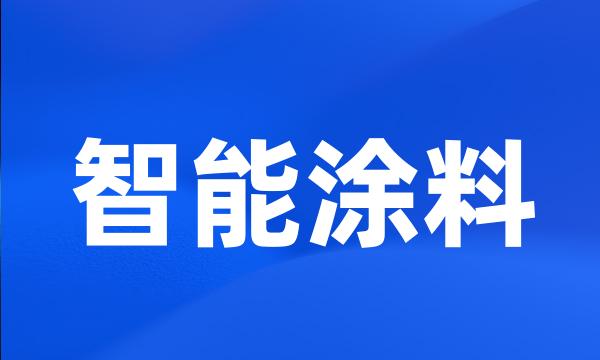 智能涂料